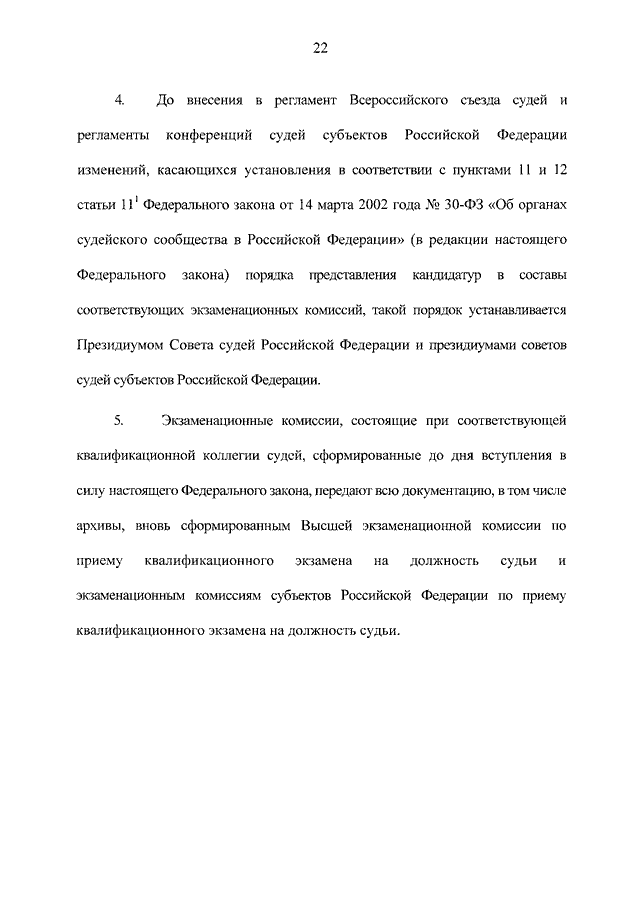 22

4. До внесения в регламент Всероссийского съезда судей и регламенты конференций судей субъектов Российской Федерации изменений, касающихся установления в соответствии с пунктами 11 и 12 статьи $11^1$ Федерального закона от 14 марта 2002 года № 30-ФЗ «Об органах судейского сообщества в Российской Федерации» (в редакции настоящего Федерального закона) порядка представления кандидатур в составы соответствующих экзаменационных комиссий, такой порядок устанавливается Президиумом Совета судей Российской Федерации и президиумами советов судей субъектов Российской Федерации.

5. Экзаменационные комиссии, состоящие при соответствующей квалификационной коллегии судей, сформированные до дня вступления в силу настоящего Федерального закона, передают всю документацию, в том числе архивы, вновь сформированным Высшей экзаменационной комиссии по приему квалификационного экзамена на должность судьи и экзаменационным комиссиям субъектов Российской Федерации по приему квалификационного экзамена на должность судьи.